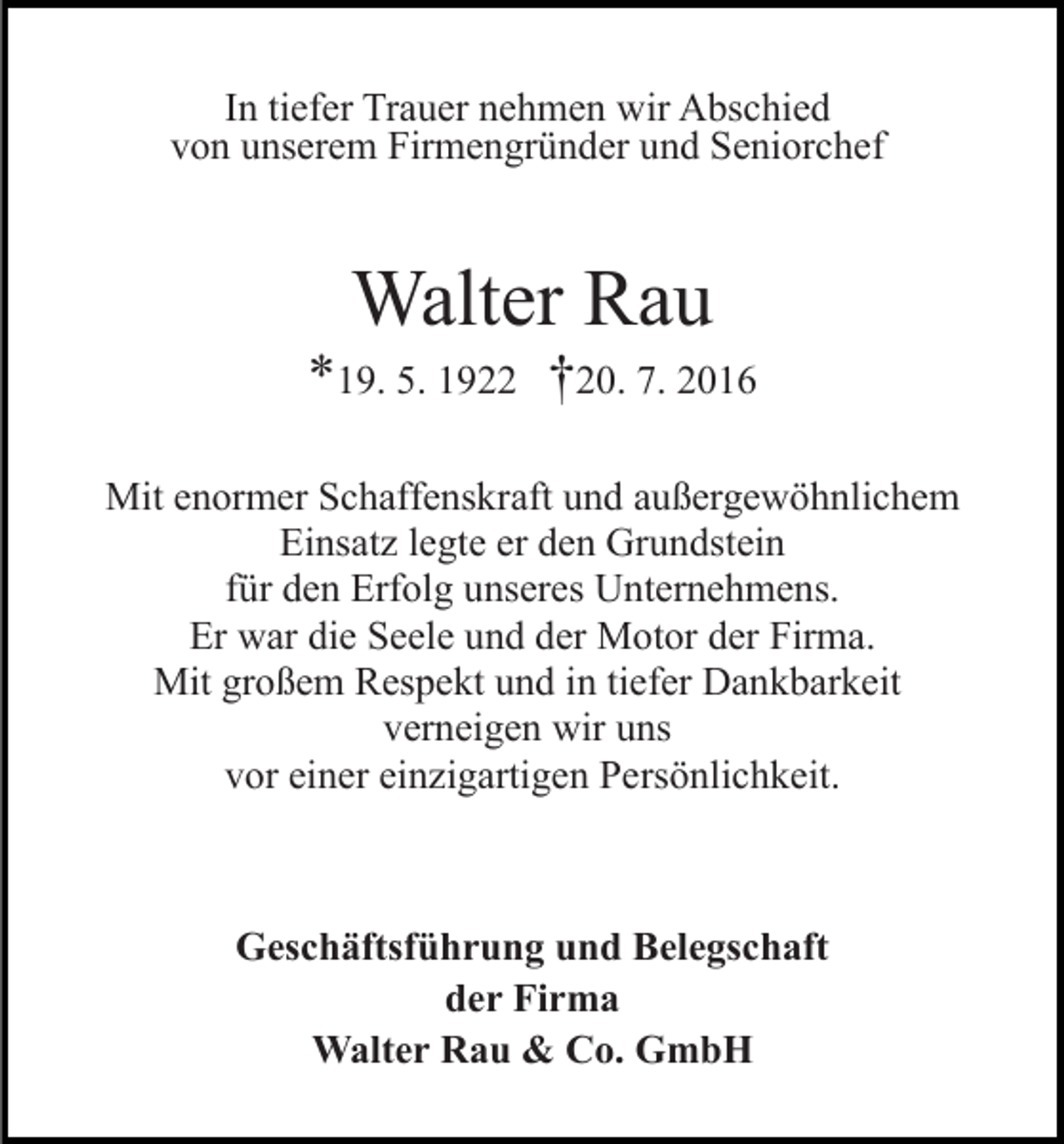 In tiefer Trauer nehmen wir Abschied
von unserem Firmengründer und Seniorchef

Walter Rau

*19. 5. 1922 †20. 7. 2016

Mit enormer Schaffenskraft und außergewöhnlichem
Einsatz legte er den Grundstein
für den Erfolg unseres Unternehmens.
Er war die Seele und der Motor der Firma.
Mit großem Respekt und in tiefer Dankbarkeit
verneigen wir uns
vor einer einzigartigen Persönlichkeit.

Geschäftsführung und Belegschaft
der Firma
Walter Rau & Co. GmbH